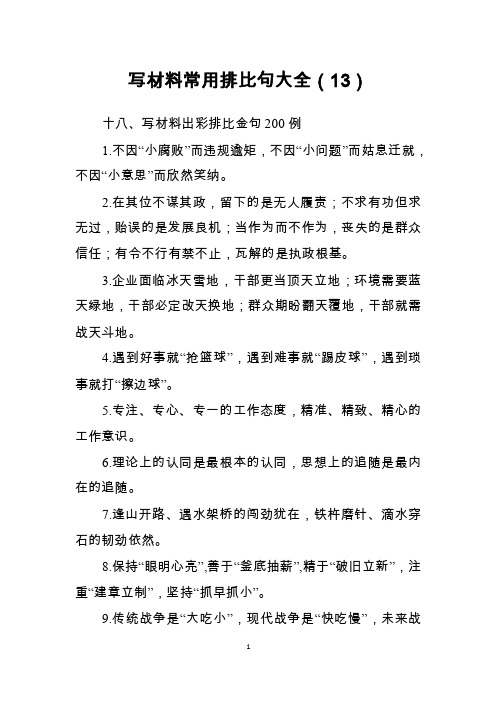 写材料常用排比句大全（13）

十八、写材料出彩排比金句200例

1.不因“小腐败”而违规逾矩，不因“小问题”而姑息迁就，不因“小意思”而欣然笑纳。

2.在其位不谋其政，留下的是无人履责；不求有功但求无过，贻误的是发展良机；当作为而不作为，丧失的是群众信任；有令不行有禁不止，瓦解的是执政根基。

3.企业面临冰天雪地，干部更当顶天立地；环境需要蓝天绿地，干部必定改天换地；群众期盼翻天覆地，干部就需战天斗地。

4.遇到好事就“抢篮球”，遇到难事就“踢皮球”，遇到琐事就打“擦边球”。

5.专注、专心、专一的工作态度，精准、精致、精心的工作意识。

6.理论上的认同是最根本的认同，思想上的追随是最内在的追随。

7.逢山开路、遇水架桥的闯劲犹在，铁杵磨针、滴水穿石的韧劲依然。

8.保持“眼明心亮”,善于“釜底抽薪”,精于“破旧立新”，注重“建章立制”，坚持“抓早抓小”。

9.传统战争是“大吃小”，现代战争是“快吃慢”，未来战

1